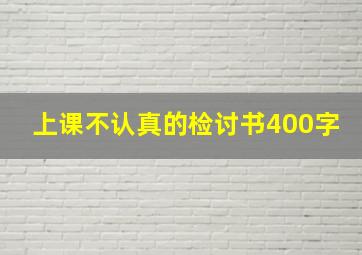 上课不认真的检讨书400字